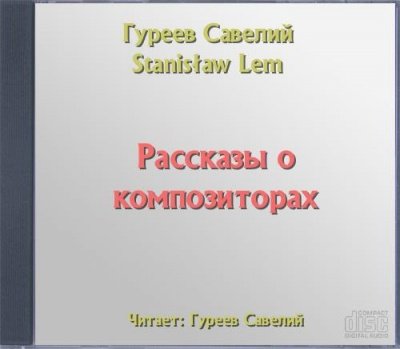 Гуреев Савелий
Stanisław Lem

Рассказы о композиторах

Читает: Гуреев Савелий

COMPACT
disc
DIGITAL AUDIO